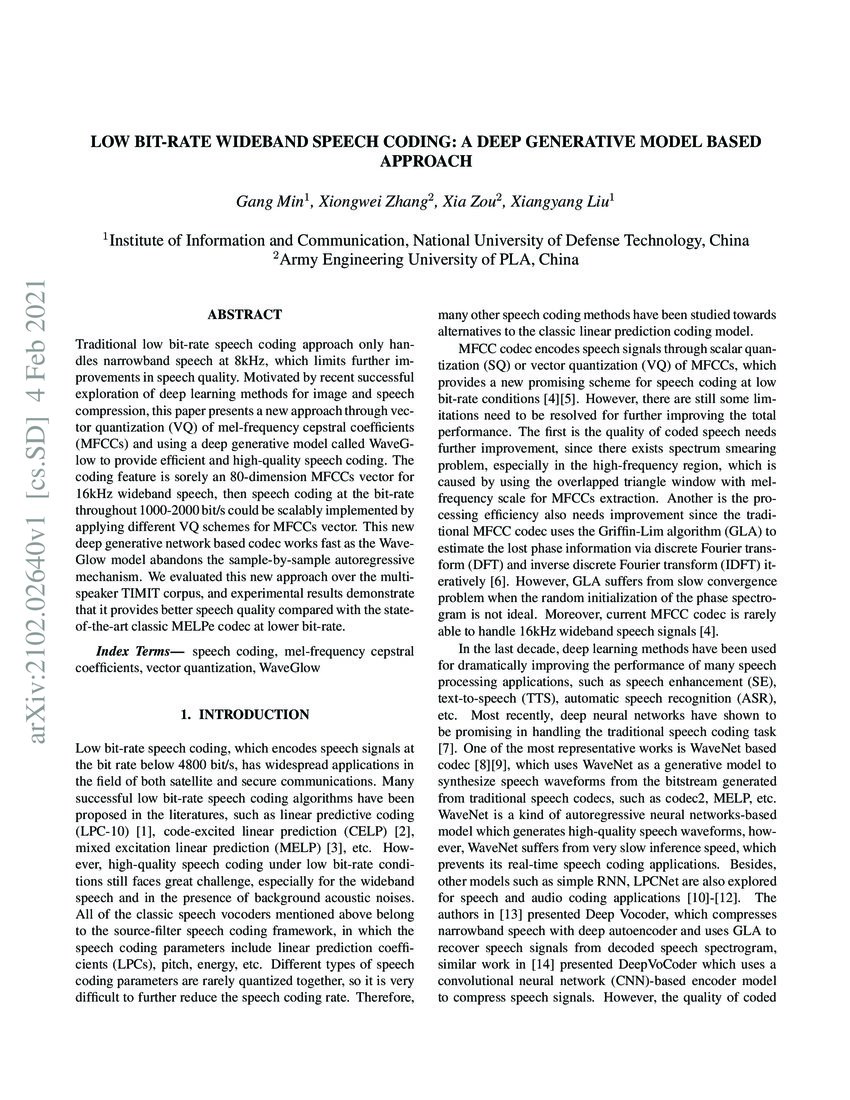 LOW BIT-RATE WIDEBAND SPEECH CODING: A DEEP GENERATIVE MODEL BASED APPROACH

Gang Min$^1$, Xiongwei Zhang$^2$, Xia Zou$^2$, Xiangyang Liu$^1$

$^1$Institute of Information and Communication, National University of Defense Technology, China
$^2$Army Engineering University of PLA, China

arXiv:2102.02640v1 [cs.SD] 4 Feb 2021

ABSTRACT

Traditional low bit-rate speech coding approach only handles narrowband speech at 8kHz, which limits further improvements in speech quality. Motivated by recent successful exploration of deep learning methods for image and speech compression, this paper presents a new approach through vector quantization (VQ) of mel-frequency cepstral coefficients (MFCCs) and using a deep generative model called WaveGlow to provide efficient and high-quality speech coding. The coding feature is sorely an 80-dimension MFCCs vector for 16kHz wideband speech, then speech coding at the bit-rate throughout 1000-2000 bit/s could be scalably implemented by applying different VQ schemes for MFCCs vector. This new deep generative network based codec works fast as the WaveGlow model abandons the sample-by-sample autoregressive mechanism. We evaluated this new approach over the multi-speaker TIMIT corpus, and experimental results demonstrate that it provides better speech quality compared with the state-of-the-art classic MELPe codec at lower bit-rate.

Index Terms— speech coding, mel-frequency cepstral coefficients, vector quantization, WaveGlow

1. INTRODUCTION

Low bit-rate speech coding, which encodes speech signals at the bit rate below 4800 bit/s, has widespread applications in the field of both satellite and secure communications. Many successful low bit-rate speech coding algorithms have been proposed in the literatures, such as linear predictive coding (LPC-10) [1], code-excited linear prediction (CELP) [2], mixed excitation linear prediction (MELP) [3], etc. However, high-quality speech coding under low bit-rate conditions still faces great challenge, especially for the wideband speech and in the presence of background acoustic noises. All of the classic speech vocoders mentioned above belong to the source-filter speech coding framework, in which the speech coding parameters include linear prediction coefficients (LPCs), pitch, energy, etc. Different types of speech coding parameters are rarely quantized together, so it is very difficult to further reduce the speech coding rate. Therefore, many other speech coding methods have been studied towards alternatives to the classic linear prediction coding model.

MFCC codec encodes speech signals through scalar quantization (SQ) or vector quantization (VQ) of MFCCs, which provides a new promising scheme for speech coding at low bit-rate conditions [4][5]. However, there are still some limitations need to be resolved for further improving the total performance. The first is the quality of coded speech needs further improvement, since there exists spectrum smearing problem, especially in the high-frequency region, which is caused by using the overlapped triangle window with mel-frequency scale for MFCCs extraction. Another is the processing efficiency also needs improvement since the traditional MFCC codec uses the Griffin-Lim algorithm (GLA) to estimate the lost phase information via discrete Fourier transform (DFT) and inverse discrete Fourier transform (IDFT) iteratively [6]. However, GLA suffers from slow convergence problem when the random initialization of the phase spectrogram is not ideal. Moreover, current MFCC codec is rarely able to handle 16kHz wideband speech signals [4].

In the last decade, deep learning methods have been used for dramatically improving the performance of many speech processing applications, such as speech enhancement (SE), text-to-speech (TTS), automatic speech recognition (ASR), etc. Most recently, deep neural networks have shown to be promising in handling the traditional speech coding task [7]. One of the most representative works is WaveNet based codec [8][9], which uses WaveNet as a generative model to synthesize speech waveforms from the bitstream generated from traditional speech codecs, such as codec2, MELP, etc. WaveNet is a kind of autoregressive neural networks-based model which generates high-quality speech waveforms, however, WaveNet suffers from very slow inference speed, which prevents its real-time speech coding applications. Besides, other models such as simple RNN, LPCNet are also explored for speech and audio coding applications [10]-[12]. The authors in [13] presented Deep Vocoder, which compresses narrowband speech with deep autoencoder and uses GLA to recover speech signals from decoded speech spectrogram, similar work in [14] presented DeepVoCoder which uses a convolutional neural network (CNN)-based encoder model to compress speech signals. However, the quality of coded